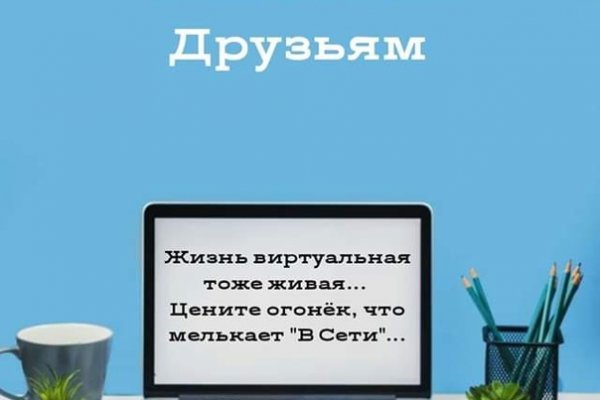 Друзьям

Жизнь виртуальная тоже живая...
Цените огонёк, что мелькает "В Сети"...